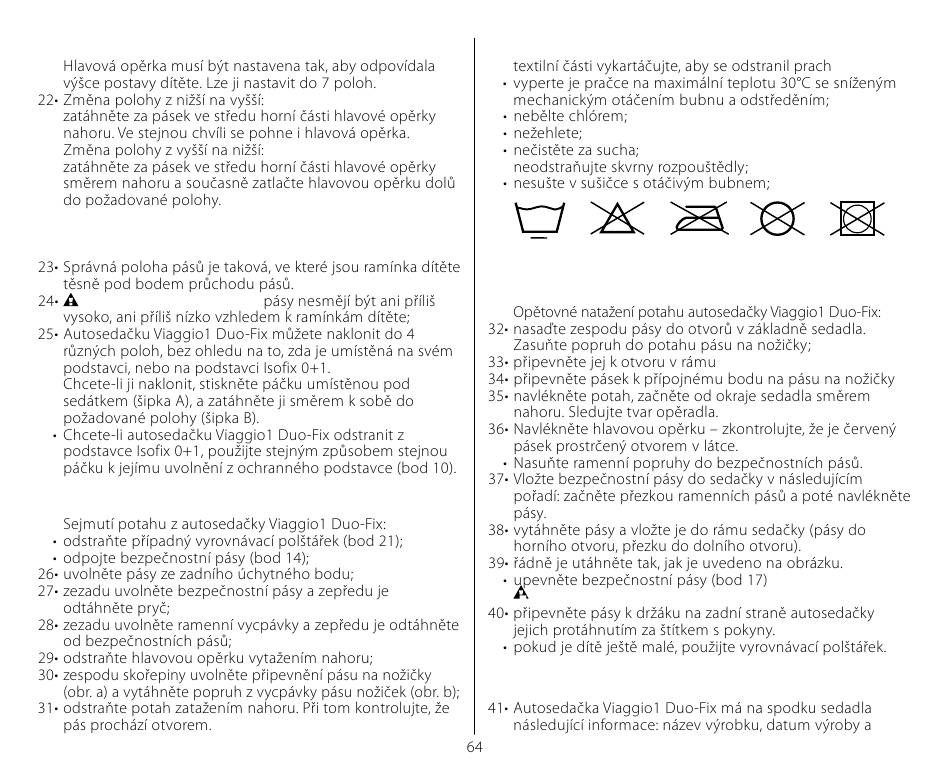 Hlavová opěrka musí být nastavena tak, aby odpovídala výšce postavy dítěte. Lze ji nastavit do 7 poloh.
22• Změna polohy z nižší na vyšší:
zatáhněte za pásek ve středu horní části hlavové opěrky nahoru. Ve stejnou chvíli se pohne i hlavová opěrka.
Změna polohy z vyšší na nižší:
zatáhněte za pásek ve středu horní části hlavové opěrky směrem nahoru a současně zatlačte hlavovou opěrku dolů do požadované polohy.

23• Správná poloha pásů je taková, ve které jsou ramínka dítěte těsně pod bodem průchodu pásů.
24• pásy nesmějí být ani příliš vysoko, ani příliš nízko vzhledem k ramínkám dítěte;
25• Autosedačku Viaggio1 Duo-Fix můžete naklonit do 4 různých poloh, bez ohledu na to, zda je umístěná na svém podstavci, nebo na podstavci Isofix 0+1.
Chcete-li ji naklonit, stiskněte páčku umístěnou pod sedátkem (šipka A), a zatáhněte ji směrem k sobě do požadované polohy (šipka B).
• Chcete-li autosedačku Viaggio1 Duo-Fix odstranit z podstavce Isofix 0+1, použijte stejným způsobem stejnou páčku k jejímu uvolnění z ochranného podstavce (bod 10).

Sejmutí potahu z autosedačky Viaggio1 Duo-Fix:
• odstraňte případný vyrovnávací polštářek (bod 21);
• odpojte bezpečnostní pásy (bod 14);
26• uvolněte pásy ze zadního úchytného bodu;
27• zezadu uvolněte bezpečnostní pásy a zepředu je odtáhněte pryč;
28• zezadu uvolněte ramenní vycpávky a zepředu je odtáhněte od bezpečnostních pásů;
29• odstraňte hlavovou opěrku vytažením nahoru;
30• zespodu skořepiny uvolněte připevnění pásu na nožičky (obr. a) a vytáhněte popruh z vycpávky pásu nožiček (obr. b);
31• odstraňte potah zatažením nahoru. Při tom kontrolujte, že pás prochází otvorem.

textilní části vykartáčujte, aby se odstranil prach
• vyperte je pračce na maximální teplotu 30°C se sníženým mechanickým otáčením bubnu a odstředěním;
• nebělte chlórem;
• nežehlete;
• nečistěte za sucha;
neodstraňujte skvrny rozpouštědly;
• nesušte v sušičce s otáčivým bubnem;

Opětovné natažení potahu autosedačky Viaggio1 Duo-Fix:
32• nasaďte zespodu pásy do otvorů v základně sedadla. Zasuňte popruh do potahu pásu na nožičky;
33• připevněte jej k otvoru v rámu
34• připevněte pásek k přípojnému bodu na pásu na nožičky
35• navlékněte potah, začněte od okraje sedadla směrem nahoru. Sledujte tvar opěradla.
36• Navlékněte hlavovou opěrku – zkontrolujte, že je červený pásek prostrčený otvorem v látce.
• Nasuňte ramenní popruhy do bezpečnostních pásů.
37• Vložte bezpečnostní pásy do sedačky v následujícím pořadí: začněte přezkou ramenních pásů a poté navlékněte pásy.
38• vytáhněte pásy a vložte je do rámu sedačky (pásy do horního otvoru, přezku do dolního otvoru).
39• řádně je utáhněte tak, jak je uvedeno na obrázku.
• upevněte bezpečnostní pásy (bod 17)
40• připevněte pásy k držáku na zadní straně autosedačky jejich protáhnutím za štítkem s pokyny.
• pokud je dítě ještě malé, použijte vyrovnávací polštářek.

41• Autosedačka Viaggio1 Duo-Fix má na spodku sedadla následující informace: název výrobku, datum výroby a

64